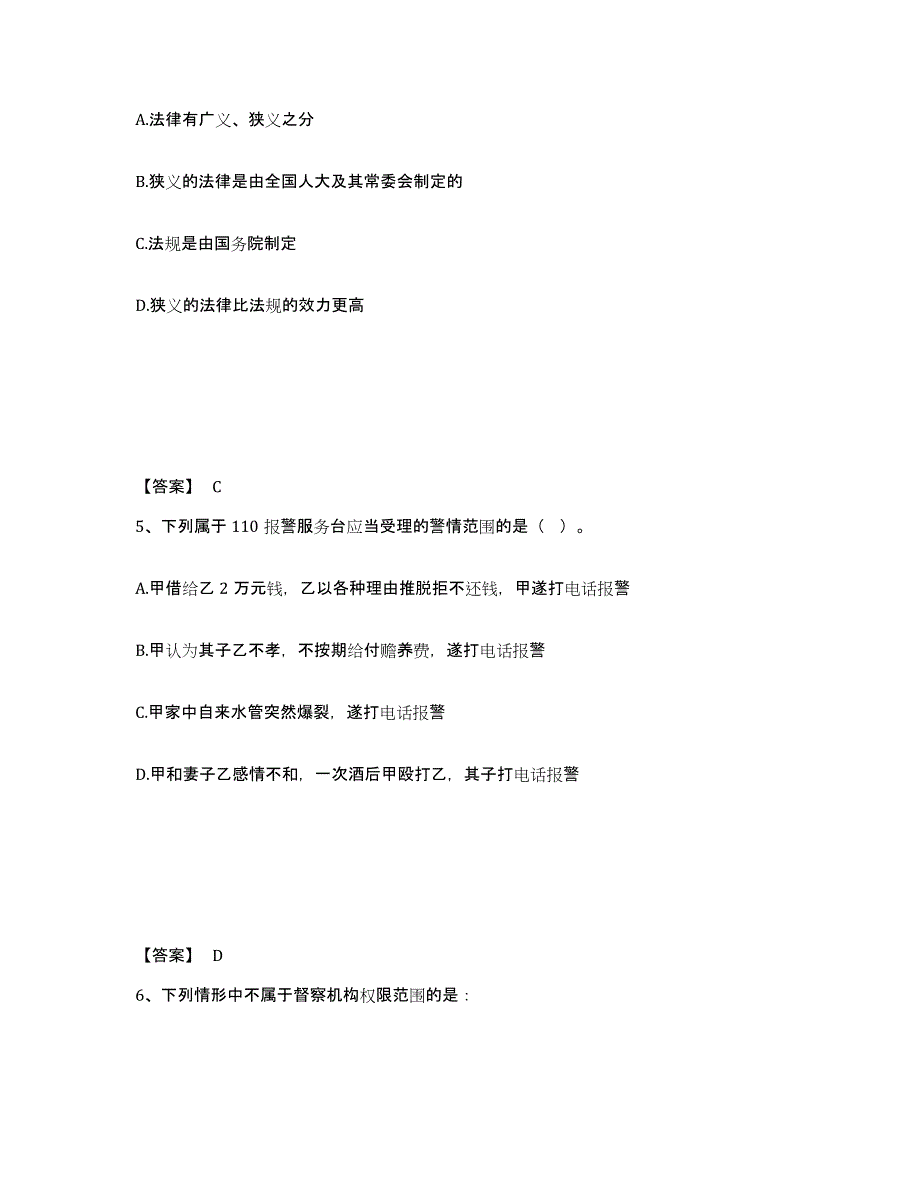 A.法律有广义、狭义之分

B.狭义的法律是由全国人大及其常委会制定的

C.法规是由国务院制定

D.狭义的法律比法规的效力更高

【答案】 C

5、下列属于 110 报警服务台应当受理的警情范围的是（ ）。

A.甲借给乙 2 万元钱，乙以各种理由推脱拒不还钱，甲遂打电话报警

B.甲认为其子乙不孝，不按期给付赡养费，遂打电话报警

C.甲家中自来水管突然爆裂，遂打电话报警

D.甲和妻子乙感情不和，一次酒后甲殴打乙，其子打电话报警

【答案】 D

6、下列情形中不属于督察机构权限范围的是：